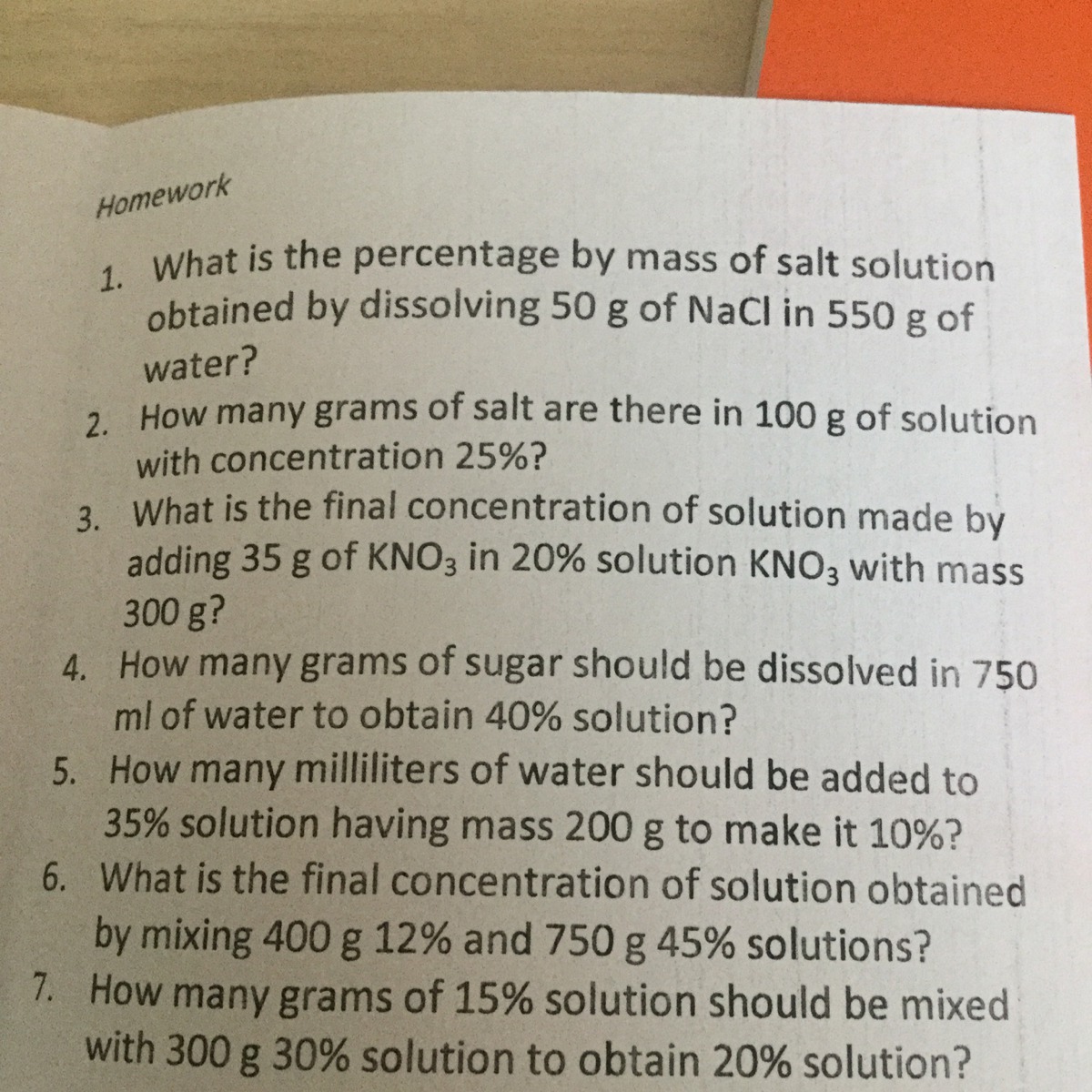 Homework

1. What is the percentage by mass of salt solution obtained by dissolving 50 g of NaCl in 550 g of water?
2. How many grams of salt are there in 100 g of solution with concentration 25%?
3. What is the final concentration of solution made by adding 35 g of $KNO_3$ in 20% solution $KNO_3$ with mass 300 g?
4. How many grams of sugar should be dissolved in 750 ml of water to obtain 40% solution?
5. How many milliliters of water should be added to 35% solution having mass 200 g to make it 10%?
6. What is the final concentration of solution obtained by mixing 400 g 12% and 750 g 45% solutions?
7. How many grams of 15% solution should be mixed with 300 g 30% solution to obtain 20% solution?